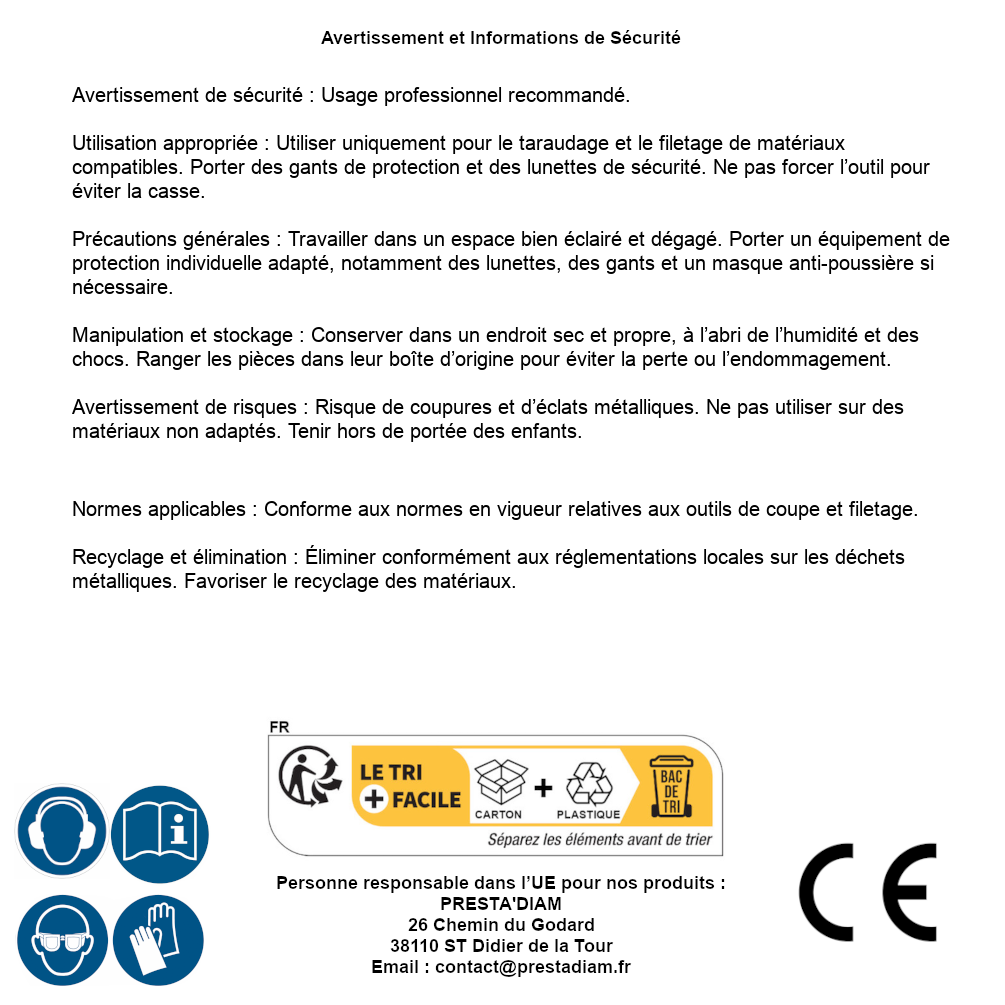 Avertissement et Informations de Sécurité

Avertissement de sécurité : Usage professionnel recommandé.

Utilisation appropriée : Utiliser uniquement pour le taraudage et le filetage de matériaux compatibles. Porter des gants de protection et des lunettes de sécurité. Ne pas forcer l'outil pour éviter la casse.

Précautions générales : Travailler dans un espace bien éclairé et dégagé. Porter un équipement de protection individuelle adapté, notamment des lunettes, des gants et un masque anti-poussière si nécessaire.

Manipulation et stockage : Conserver dans un endroit sec et propre, à l'abri de l'humidité et des chocs. Ranger les pièces dans leur boîte d'origine pour éviter la perte ou l'endommagement.

Avertissement de risques : Risque de coupures et d'éclats métalliques. Ne pas utiliser sur des matériaux non adaptés. Tenir hors de portée des enfants.

Normes applicables : Conforme aux normes en vigueur relatives aux outils de coupe et filetage.

Recyclage et élimination : Éliminer conformément aux réglementations locales sur les déchets métalliques. Favoriser le recyclage des matériaux.

FR

LE TRI
+ FACILE

CARTON + PLASTIQUE

BAC DE TRI

Séparez les éléments avant de trier

Personne responsable dans l'UE pour nos produits :
PRESTA'DIAM
26 Chemin du Godard
38110 ST Didier de la Tour
Email : contact@prestadiam.fr

CE